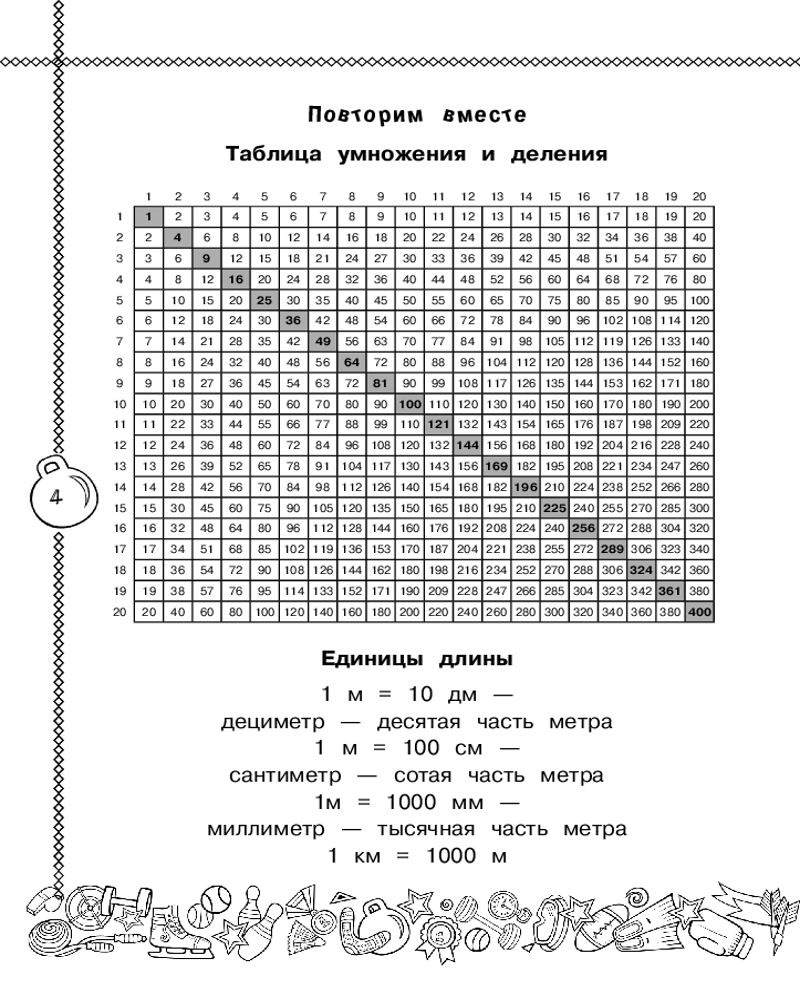 Повторим вместе

Таблица умножения и деления

| | 1 | 2 | 3 | 4 | 5 | 6 | 7 | 8 | 9 | 10 | 11 | 12 | 13 | 14 | 15 | 16 | 17 | 18 | 19 | 20 |
|---|---|---|---|---|---|---|---|---|---|---|---|---|---|---|---|---|---|---|---|---|
| 1 | 1 | 2 | 3 | 4 | 5 | 6 | 7 | 8 | 9 | 10 | 11 | 12 | 13 | 14 | 15 | 16 | 17 | 18 | 19 | 20 |
| 2 | 2 | 4 | 6 | 8 | 10 | 12 | 14 | 16 | 18 | 20 | 22 | 24 | 26 | 28 | 30 | 32 | 34 | 36 | 38 | 40 |
| 3 | 3 | 6 | 9 | 12 | 15 | 18 | 21 | 24 | 27 | 30 | 33 | 36 | 39 | 42 | 45 | 48 | 51 | 54 | 57 | 60 |
| 4 | 4 | 8 | 12 | 16 | 20 | 24 | 28 | 32 | 36 | 40 | 44 | 48 | 52 | 56 | 60 | 64 | 68 | 72 | 76 | 80 |
| 5 | 5 | 10 | 15 | 20 | 25 | 30 | 35 | 40 | 45 | 50 | 55 | 60 | 65 | 70 | 75 | 80 | 85 | 90 | 95 | 100 |
| 6 | 6 | 12 | 18 | 24 | 30 | 36 | 42 | 48 | 54 | 60 | 66 | 72 | 78 | 84 | 90 | 96 | 102 | 108 | 114 | 120 |
| 7 | 7 | 14 | 21 | 28 | 35 | 42 | 49 | 56 | 63 | 70 | 77 | 84 | 91 | 98 | 105 | 112 | 119 | 126 | 133 | 140 |
| 8 | 8 | 16 | 24 | 32 | 40 | 48 | 56 | 64 | 72 | 80 | 88 | 96 | 104 | 112 | 120 | 128 | 136 | 144 | 152 | 160 |
| 9 | 9 | 18 | 27 | 36 | 45 | 54 | 63 | 72 | 81 | 90 | 99 | 108 | 117 | 126 | 135 | 144 | 153 | 162 | 171 | 180 |
| 10 | 10 | 20 | 30 | 40 | 50 | 60 | 70 | 80 | 90 | 100 | 110 | 120 | 130 | 140 | 150 | 160 | 170 | 180 | 190 | 200 |
| 11 | 11 | 22 | 33 | 44 | 55 | 66 | 77 | 88 | 99 | 110 | 121 | 132 | 143 | 154 | 165 | 176 | 187 | 198 | 209 | 220 |
| 12 | 12 | 24 | 36 | 48 | 60 | 72 | 84 | 96 | 108 | 120 | 132 | 144 | 156 | 168 | 180 | 192 | 204 | 216 | 228 | 240 |
| 13 | 13 | 26 | 39 | 52 | 65 | 78 | 91 | 104 | 117 | 130 | 143 | 156 | 169 | 182 | 195 | 208 | 221 | 234 | 247 | 260 |
| 14 | 14 | 28 | 42 | 56 | 70 | 84 | 98 | 112 | 126 | 140 | 154 | 168 | 182 | 196 | 210 | 224 | 238 | 252 | 266 | 280 |
| 15 | 15 | 30 | 45 | 60 | 75 | 90 | 105 | 120 | 135 | 150 | 165 | 180 | 195 | 210 | 225 | 240 | 255 | 270 | 285 | 300 |
| 16 | 16 | 32 | 48 | 64 | 80 | 96 | 112 | 128 | 144 | 160 | 176 | 192 | 208 | 224 | 240 | 256 | 272 | 288 | 304 | 320 |
| 17 | 17 | 34 | 51 | 68 | 85 | 102 | 119 | 136 | 153 | 170 | 187 | 204 | 221 | 238 | 255 | 272 | 289 | 306 | 323 | 340 |
| 18 | 18 | 36 | 54 | 72 | 90 | 108 | 126 | 144 | 162 | 180 | 198 | 216 | 234 | 252 | 270 | 288 | 306 | 324 | 342 | 360 |
| 19 | 19 | 38 | 57 | 76 | 95 | 114 | 133 | 152 | 171 | 190 | 209 | 228 | 247 | 266 | 285 | 304 | 323 | 342 | 361 | 380 |
| 20 | 20 | 40 | 60 | 80 | 100 | 120 | 140 | 160 | 180 | 200 | 220 | 240 | 260 | 280 | 300 | 320 | 340 | 360 | 380 | 400 |

4

Единицы длины

1 м = 10 дм —
дециметр — десятая часть метра
1 м = 100 см —
сантиметр — сотая часть метра
1м = 1000 мм —
миллиметр — тысячная часть метра
1 км = 1000 м